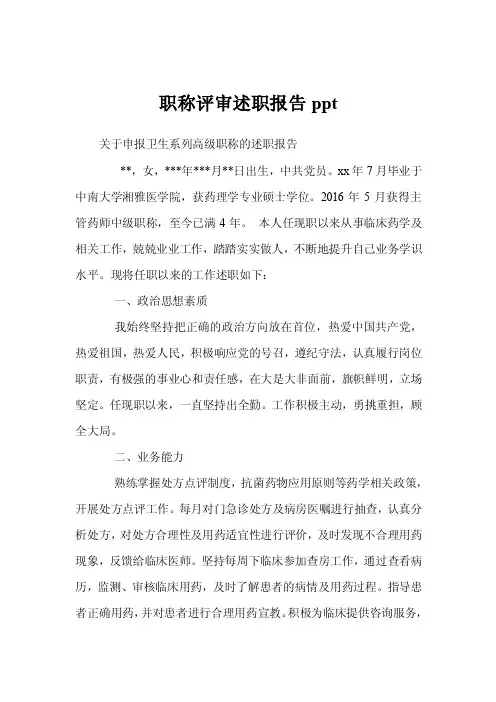 职称评审述职报告 ppt

关于申报卫生系列高级职称的述职报告

**，女，***年***月**日出生，中共党员。xx 年 7 月毕业于中南大学湘雅医学院，获药理学专业硕士学位。2016 年 5 月获得主管药师中级职称，至今已满 4 年。 本人任现职以来从事临床药学及相关工作，兢兢业业工作，踏踏实实做人，不断地提升自己业务学识水平。现将任职以来的工作述职如下：

一、政治思想素质

我始终坚持把正确的政治方向放在首位，热爱中国共产党，热爱祖国，热爱人民，积极响应党的号召，遵纪守法，认真履行岗位职责，有极强的事业心和责任感，在大是大非面前，旗帜鲜明，立场坚定。任现职以来，一直坚持出全勤。工作积极主动，勇挑重担，顾全大局。

二、业务能力

熟练掌握处方点评制度，抗菌药物应用原则等药学相关政策，开展处方点评工作。每月对门急诊处方及病房医嘱进行抽查，认真分析处方，对处方合理性及用药适宜性进行评价，及时发现不合理用药现象，反馈给临床医师。坚持每周下临床参加查房工作，通过查看病历，监测、审核临床用药，及时了解患者的病情及用药过程。指导患者正确用药，并对患者进行合理用药宣教。积极为临床提供咨询服务，